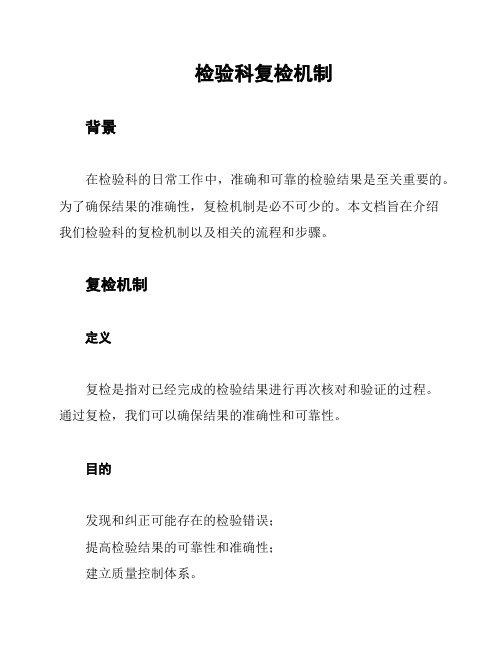 检验科复检机制

背景

在检验科的日常工作中，准确和可靠的检验结果是至关重要的。为了确保结果的准确性，复检机制是必不可少的。本文档旨在介绍我们检验科的复检机制以及相关的流程和步骤。

复检机制

定义

复检是指对已经完成的检验结果进行再次核对和验证的过程。通过复检，我们可以确保结果的准确性和可靠性。

目的

发现和纠正可能存在的检验错误；
提高检验结果的可靠性和准确性；
建立质量控制体系。